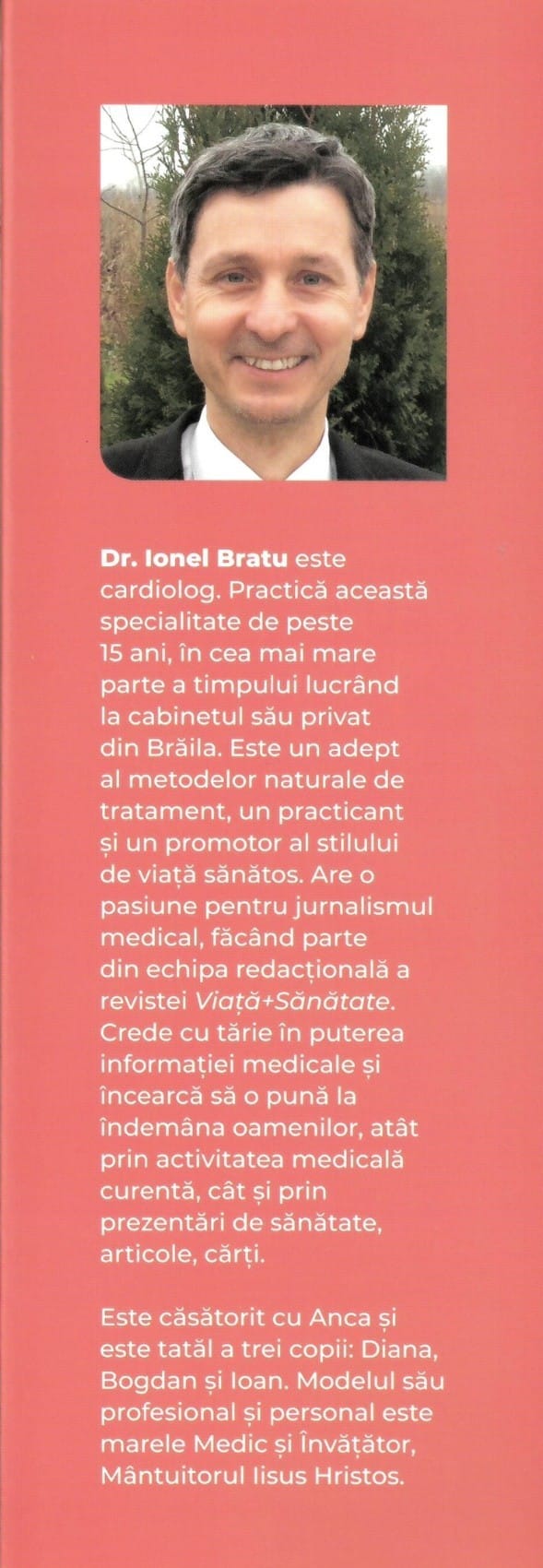 Dr. Ionel Bratu este cardiolog. Practică această specialitate de peste 15 ani, în cea mai mare parte a timpului lucrând la cabinetul său privat din Brăila. Este un adept al metodelor naturale de tratament, un practicant și un promotor al stilului de viață sănătos. Are o pasiune pentru jurnalismul medical, făcând parte din echipa redacțională a revistei Viață+Sănătate. Crede cu tărie în puterea informației medicale și încearcă să o pună la îndemâna oamenilor, atât prin activitatea medicală curentă, cât și prin prezentări de sănătate, articole, cărți.

Este căsătorit cu Anca și este tatăl a trei copii: Diana, Bogdan și Ioan. Modelul său profesional și personal este marele Medic și Învățător, Mântuitorul Iisus Hristos.